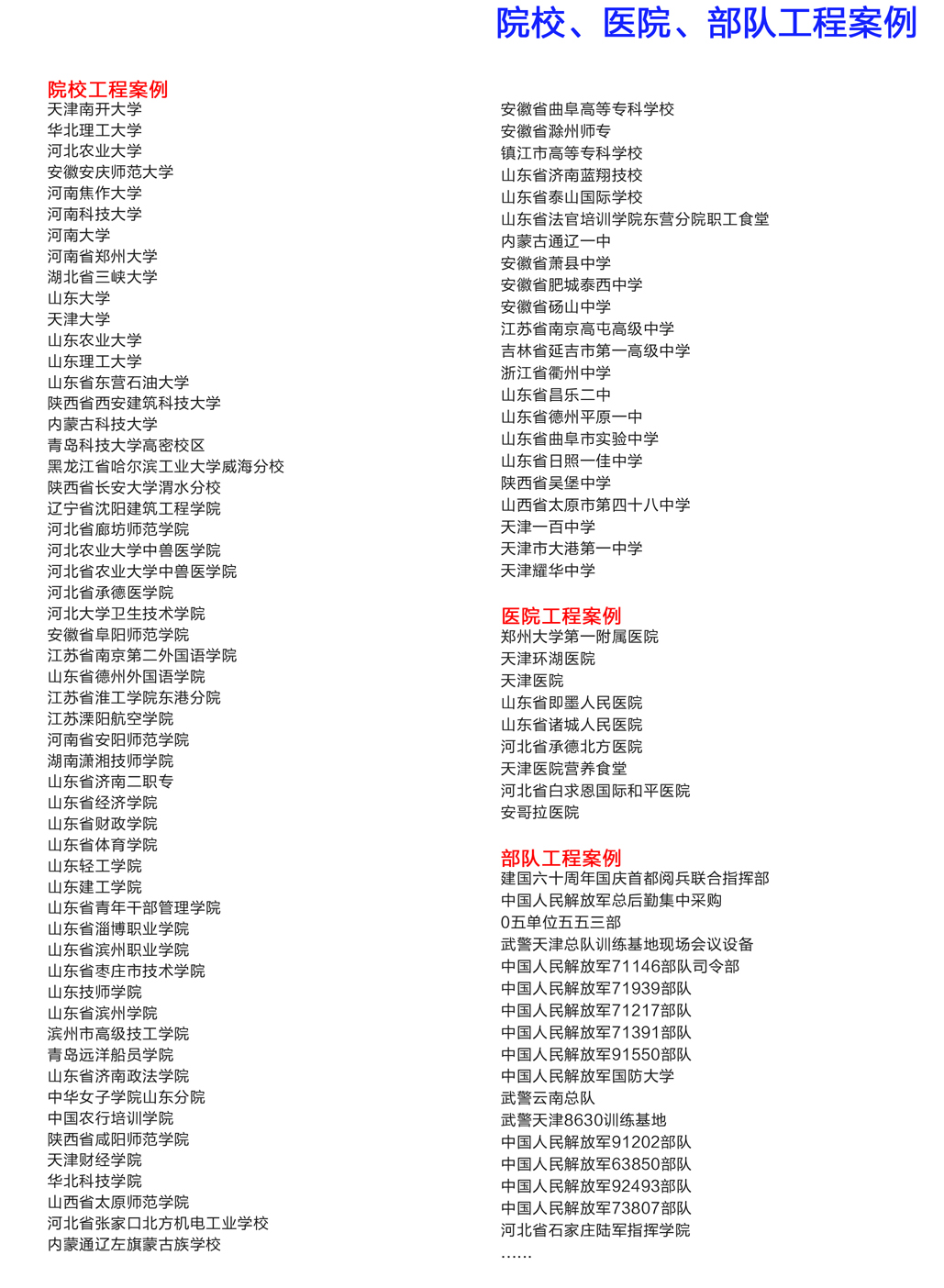 院校、医院、部队工程案例

院校工程案例
天津南开大学
华北理工大学
河北农业大学
安徽安庆师范大学
河南焦作大学
河南科技大学
河南大学
河南省郑州大学
湖北省三峡大学
山东大学
天津大学
山东农业大学
山东理工大学
山东省东营石油大学
陕西省西安建筑科技大学
内蒙古科技大学
青岛科技大学高密校区
黑龙江省哈尔滨工业大学威海分校
陕西省长安大学渭水分校
辽宁省沈阳建筑工程学院
河北省廊坊师范学院
河北农业大学中兽医学院
河北省农业大学中兽医学院
河北省承德医学院
河北大学卫生技术学院
安徽省阜阳师范学院
江苏省南京第二外国语学院
山东省德州外国语学院
江苏省淮工学院东港分院
江苏溧阳航空学院
河南省安阳师范学院
湖南潇湘技师学院
山东省济南二职专
山东省经济学院
山东省财政学院
山东省体育学院
山东轻工学院
山东建工学院
山东省青年干部管理学院
山东省淄博职业学院
山东省滨州职业学院
山东省枣庄市技术学院
山东技师学院
山东省滨州学院
滨州市高级技工学院
青岛远洋船员学院
山东省济南政法学院
中华女子学院山东分院
中国农行培训学院
陕西省咸阳师范学院
天津财经学院
华北科技学院
山西省太原师范学院
河北省张家口北方机电工业学校
内蒙通辽左旗蒙古族学校

安徽省曲阜高等专科学校
安徽省滁州师专
镇江市高等专科学校
山东省济南蓝翔技校
山东省泰山国际学校
山东省法官培训学院东营分院职工食堂
内蒙古通辽一中
安徽省萧县中学
安徽省肥城泰西中学
安徽省砀山中学
江苏省南京高屯高级中学
吉林省延吉市第一高级中学
浙江省衢州中学
山东省昌乐二中
山东省德州平原一中
山东省曲阜市实验中学
山东省日照一佳中学
陕西省吴堡中学
山西省太原市第四十八中学
天津一百中学
天津市大港第一中学
天津耀华中学

医院工程案例
郑州大学第一附属医院
天津环湖医院
天津医院
山东省即墨人民医院
山东省诸城人民医院
河北省承德北方医院
天津医院营养食堂
河北省白求恩国际和平医院
安哥拉医院

部队工程案例
建国六十周年国庆首都阅兵联合指挥部
中国人民解放军总后勤集中采购
0五单位五五三部
武警天津总队训练基地现场会议设备
中国人民解放军71146部队司令部
中国人民解放军71939部队
中国人民解放军71217部队
中国人民解放军71391部队
中国人民解放军91550部队
中国人民解放军国防大学
武警云南总队
武警天津8630训练基地
中国人民解放军91202部队
中国人民解放军63850部队
中国人民解放军92493部队
中国人民解放军73807部队
河北省石家庄陆军指挥学院
……